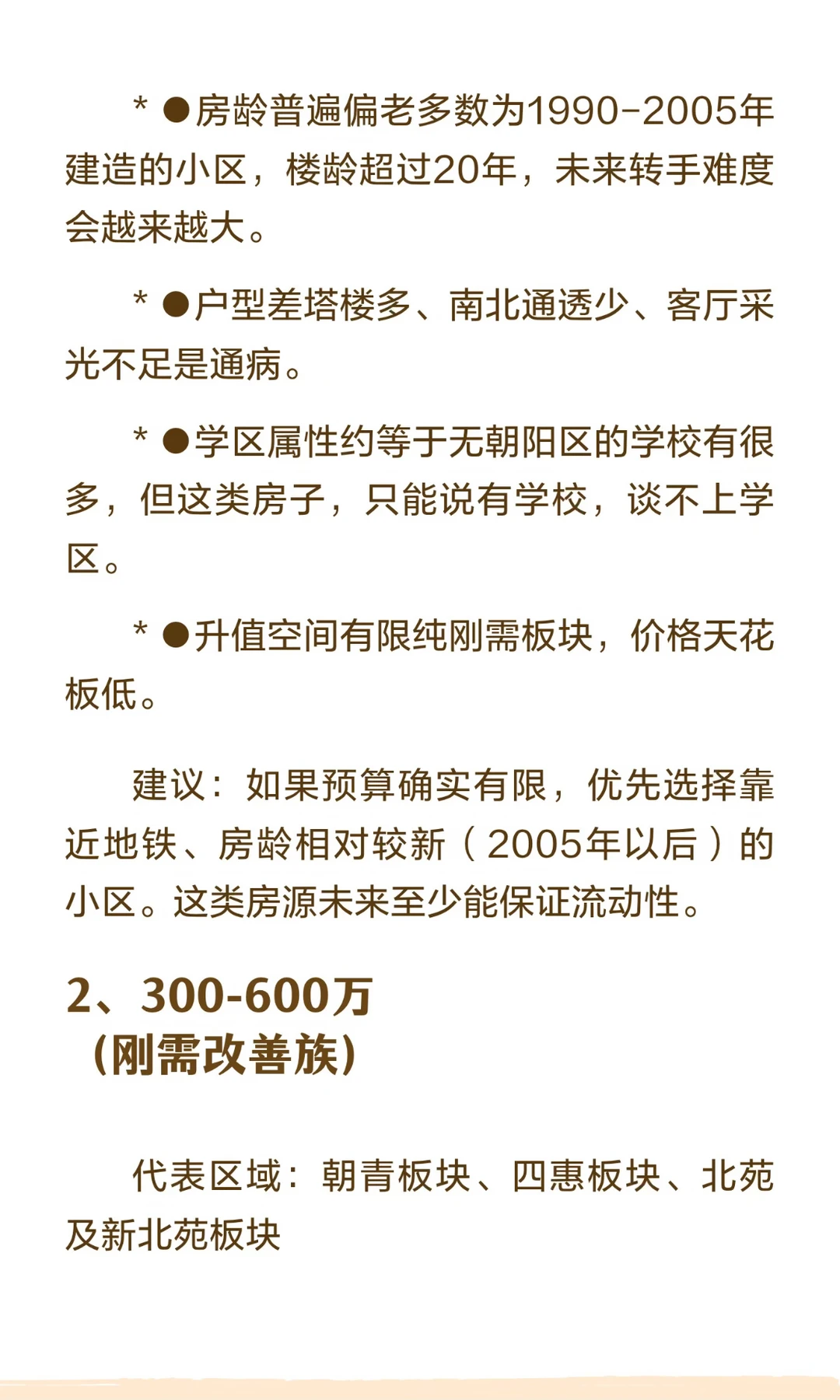 * ●房龄普遍偏老多数为1990-2005年建造的小区，楼龄超过20年，未来转手难度会越来越大。

* ●户型差塔楼多、南北通透少、客厅采光不足是通病。

* ●学区属性约等于无朝阳区的学校有很多，但这类房子，只能说有学校，谈不上学区。

* ●升值空间有限纯刚需板块，价格天花板低。

建议：如果预算确实有限，优先选择靠近地铁、房龄相对较新（2005年以后）的小区。这类房源未来至少能保证流动性。

2、300-600万
（刚需改善族）

代表区域：朝青板块、四惠板块、北苑及新北苑板块